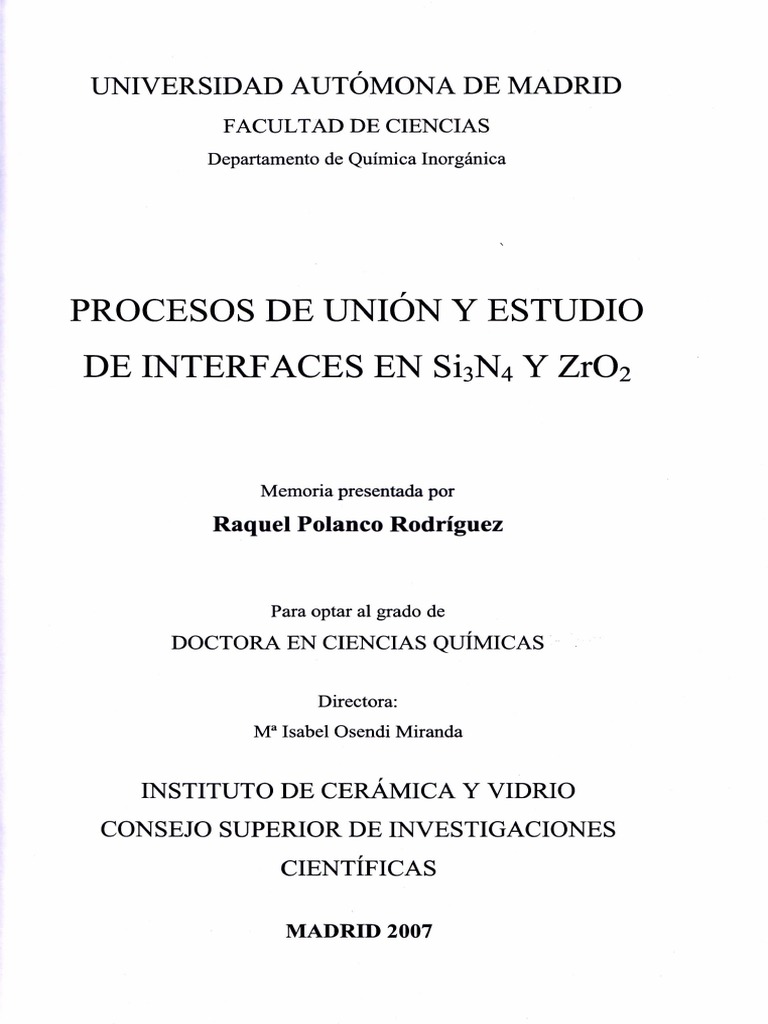 UNIVERSIDAD AUTÓMONA DE MADRID

FACULTAD DE CIENCIAS

Departamento de Química Inorgánica

PROCESOS DE UNIÓN Y ESTUDIO DE INTERFACES EN $Si_3N_4$ Y $ZrO_2$

Memoria presentada por

Raquel Polanco Rodríguez

Para optar al grado de

DOCTORA EN CIENCIAS QUÍMICAS

Directora:

Mª Isabel Osendi Miranda

INSTITUTO DE CERÁMICA Y VIDRIO

CONSEJO SUPERIOR DE INVESTIGACIONES CIENTÍFICAS

MADRID 2007